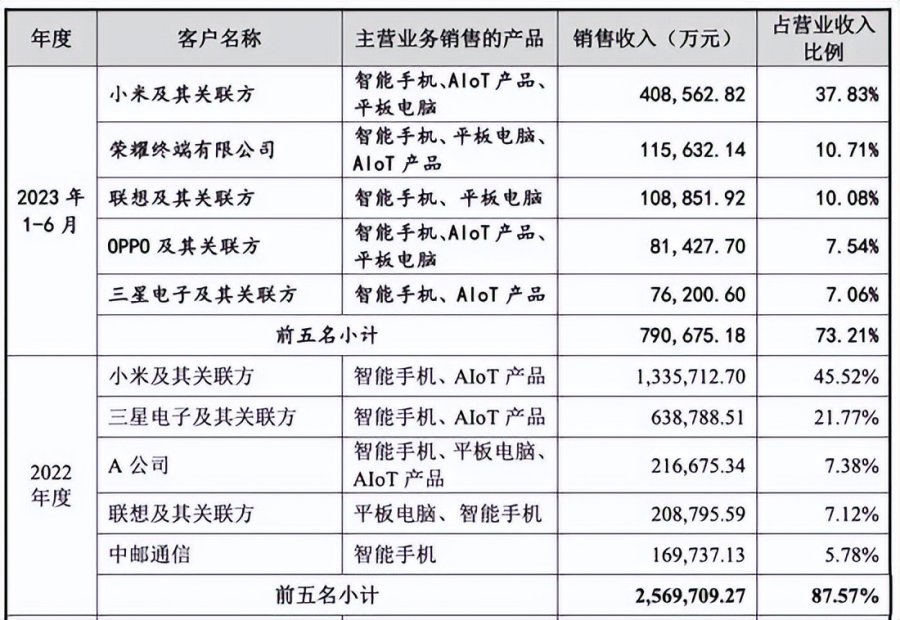 | 年度 | 客户名称 | 主营业务销售的产品 | 销售收入（万元） | 占营业收入比例 |
|---|---|---|---|---|
| 2023 年 1-6 月 | 小米及其关联方 | 智能手机、AIoT 产品、平板电脑 | 408,562.82 | 37.83% |
| | 荣耀终端有限公司 | 智能手机、平板电脑、AIoT 产品 | 115,632.14 | 10.71% |
| | 联想及其关联方 | 智能手机、平板电脑 | 108,851.92 | 10.08% |
| | OPPO 及其关联方 | 智能手机、AIoT 产品、平板电脑 | 81,427.70 | 7.54% |
| | 三星电子及其关联方 | 智能手机、AIoT 产品 | 76,200.60 | 7.06% |
| | 前五名小计 | | 790,675.18 | 73.21% |
| 2022 年度 | 小米及其关联方 | 智能手机、AIoT 产品 | 1,335,712.70 | 45.52% |
| | 三星电子及其关联方 | 智能手机、AIoT 产品 | 638,788.51 | 21.77% |
| | A 公司 | 智能手机、平板电脑、AIoT 产品 | 216,675.34 | 7.38% |
| | 联想及其关联方 | 平板电脑、智能手机 | 208,795.59 | 7.12% |
| | 中邮通信 | 智能手机 | 169,737.13 | 5.78% |
| | 前五名小计 | | 2,569,709.27 | 87.57% |